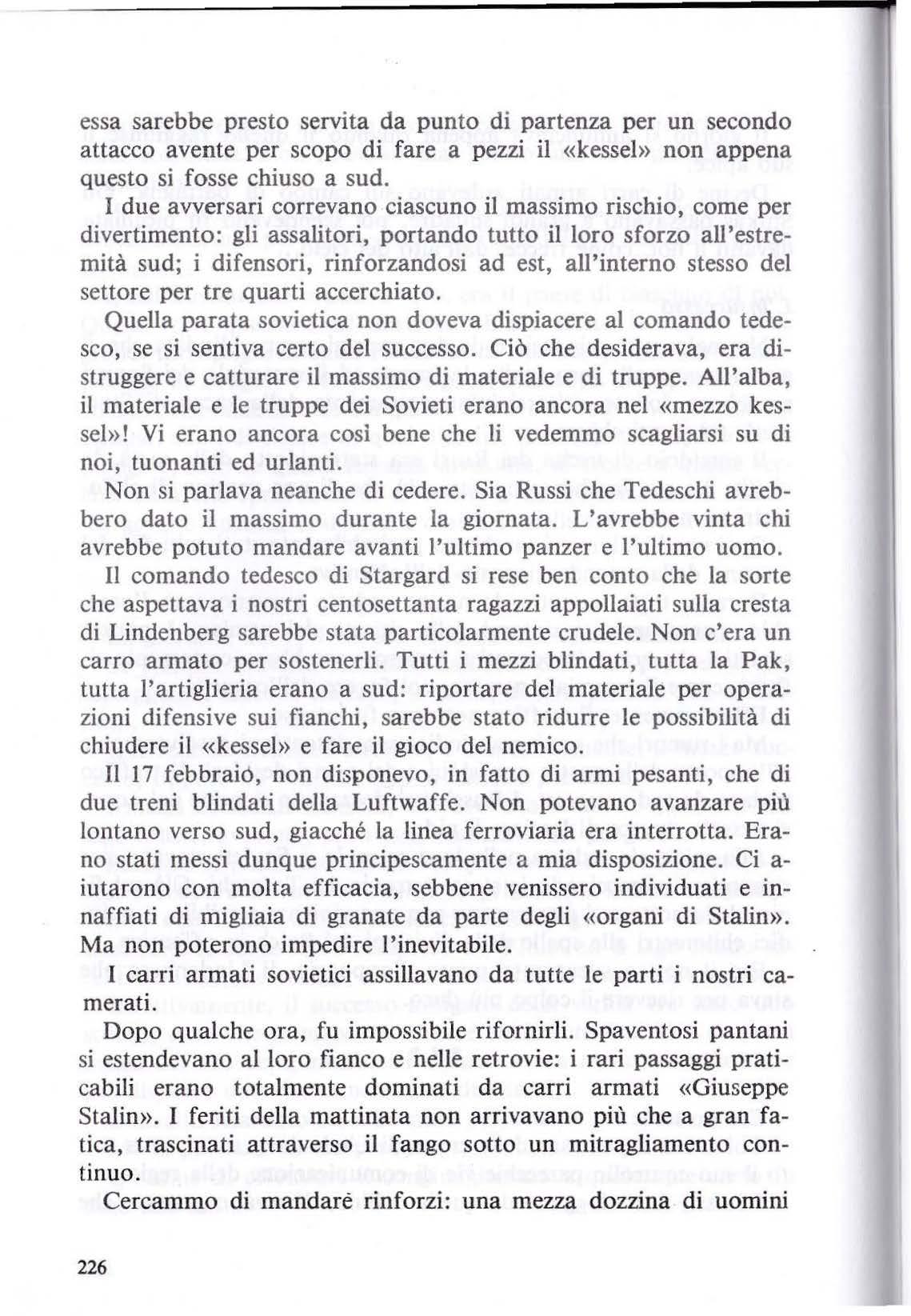 essa sarebbe presto servita da punto di partenza per un secondo attacco avente per scopo di fare a pezzi il «kessel» non appena questo si fosse chiuso a sud.

I due avversari correvano ciascuno il massimo rischio, come per divertimento: gli assalitori, portando tutto il loro sforzo all'estremità sud; i difensori, rinforzandosi ad est, all'interno stesso del settore per tre quarti accerchiato.

Quella parata sovietica non doveva dispiacere al comando tedesco, se si sentiva certo del successo. Ciò che desiderava, era distruggere e catturare il massimo di materiale e di truppe. All'alba, il materiale e le truppe dei Sovieti erano ancora nel «mezzo kessel»! Vi erano ancora così bene che li vedemmo scagliarsi su di noi, tuonanti ed urlanti.

Non si parlava neanche di cedere. Sia Russi che Tedeschi avrebbero dato il massimo durante la giornata. L'avrebbe vinta chi avrebbe potuto mandare avanti l'ultimo panzer e l'ultimo uomo.

Il comando tedesco di Stargard si rese ben conto che la sorte che aspettava i nostri centosettanta ragazzi appollaiati sulla cresta di Lindenberg sarebbe stata particolarmente crudele. Non c'era un carro armato per sostenerli. Tutti i mezzi blindati, tutta la Pak, tutta l'artiglieria erano a sud: riportare del materiale per operazioni difensive sui fianchi, sarebbe stato ridurre le possibilità di chiudere il «kessel» e fare il gioco del nemico.

Il 17 febbraio, non disponevo, in fatto di armi pesanti, che di due treni blindati della Luftwaffe. Non potevano avanzare più lontano verso sud, giacché la linea ferroviaria era interrotta. Erano stati messi dunque principescamente a mia disposizione. Ci aiutarono con molta efficacia, sebbene venissero individuati e innaffiati di migliaia di granate da parte degli «organi di Stalin». Ma non poterono impedire l'inevitabile.

I carri armati sovietici assillavano da tutte le parti i nostri camerati.

Dopo qualche ora, fu impossibile rifornirli. Spaventosi pantani si estendevano al loro fianco e nelle retrovie: i rari passaggi praticabili erano totalmente dominati da carri armati «Giuseppe Stalin». I feriti della mattinata non arrivavano più che a gran fatica, trascinati attraverso il fango sotto un mitragliamento continuo.

Cercammo di mandare rinforzi: una mezza dozzina di uomini

226